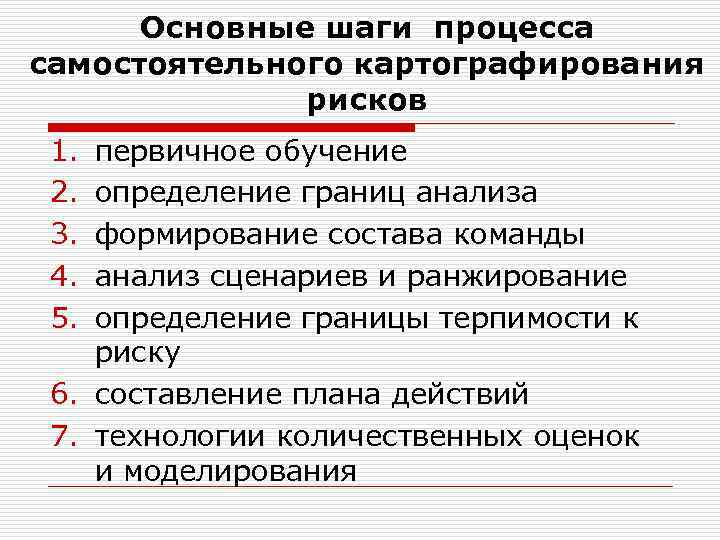 Основные шаги процесса самостоятельного картографирования рисков

1. первичное обучение
2. определение границ анализа
3. формирование состава команды
4. анализ сценариев и ранжирование
5. определение границы терпимости к риску
6. составление плана действий
7. технологии количественных оценок и моделирования